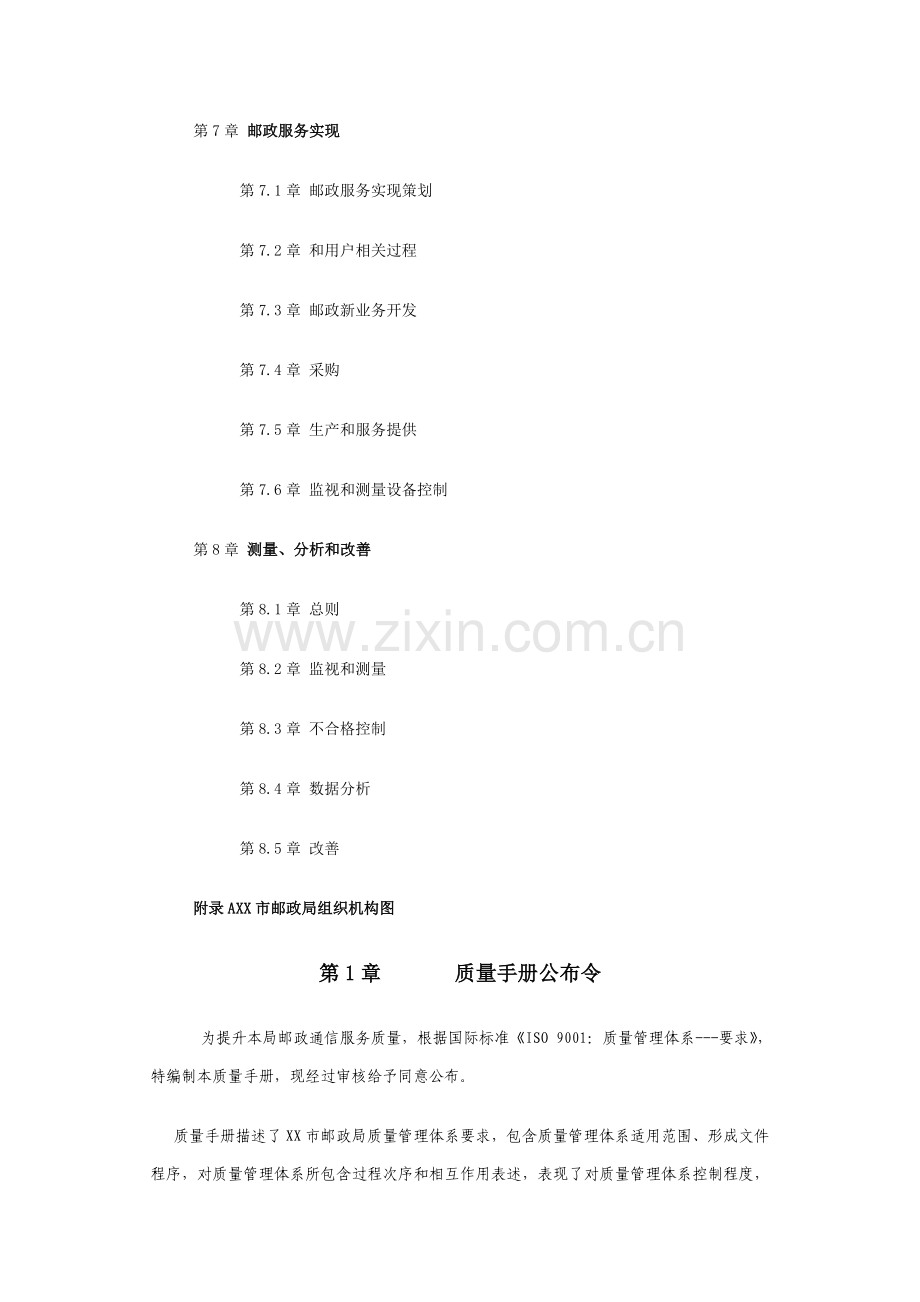 第7章 邮政服务实现

第7.1章 邮政服务实现策划

第7.2章 和用户相关过程

第7.3章 邮政新业务开发

第7.4章 采购

第7.5章 生产和服务提供

第7.6章 监视和测量设备控制

第8章 测量、分析和改善

第8.1章 总则

第8.2章 监视和测量

第8.3章 不合格控制

第8.4章 数据分析

第8.5章 改善

附录AXX市邮政局组织机构图

第1章 质量手册公布令

为提升本局邮政通信服务质量，根据国际标准《ISO 9001：质量管理体系---要求》，特编制本质量手册，现经过审核给予同意公布。

质量手册描述了XX市邮政局质量管理体系要求，包含质量管理体系适用范围、形成文件程序，对质量管理体系所包含过程次序和相互作用表述，表现了对质量管理体系控制程度，

www.zixin.com.cn